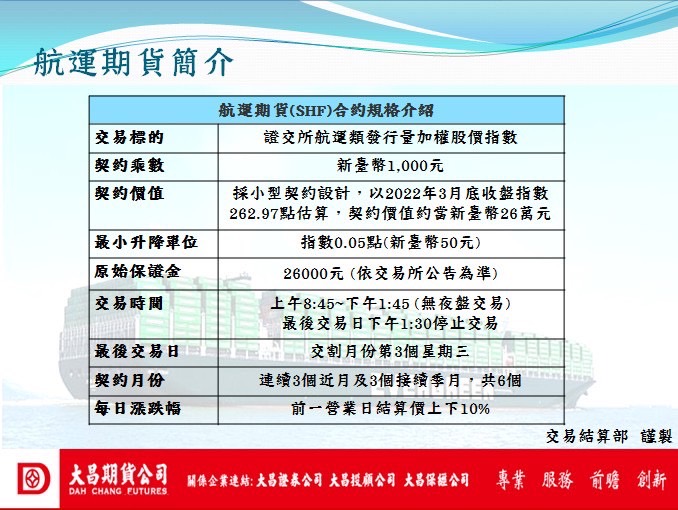 航運期貨簡介

| 航運期貨(SHF)合約規格介紹 | |
|---|---|
| 交易標的 | 證交所航運類發行量加權股價指數 |
| 契約乘數 | 新臺幣1,000元 |
| 契約價值 | 採小型契約設計，以2022年3月底收盤指數262.97點估算，契約價值約當新臺幣26萬元 |
| 最小升降單位 | 指數0.05點(新臺幣50元) |
| 原始保證金 | 26000元 (依交易所公告為準) |
| 交易時間 | 上午8:45~下午1:45 (無夜盤交易) 最後交易日下午1:30停止交易 |
| 最後交易日 | 交割月份第3個星期三 |
| 契約月份 | 連續3個近月及3個接續季月，共6個 |
| 每日漲跌幅 | 前一營業日結算價上下10% |

交易結算部 謹製

大昌期貨公司 DAH CHANG FUTURES 關係企業連結: 大昌證券公司 大昌投顧公司 大昌保經公司 專業 服務 前瞻 創新